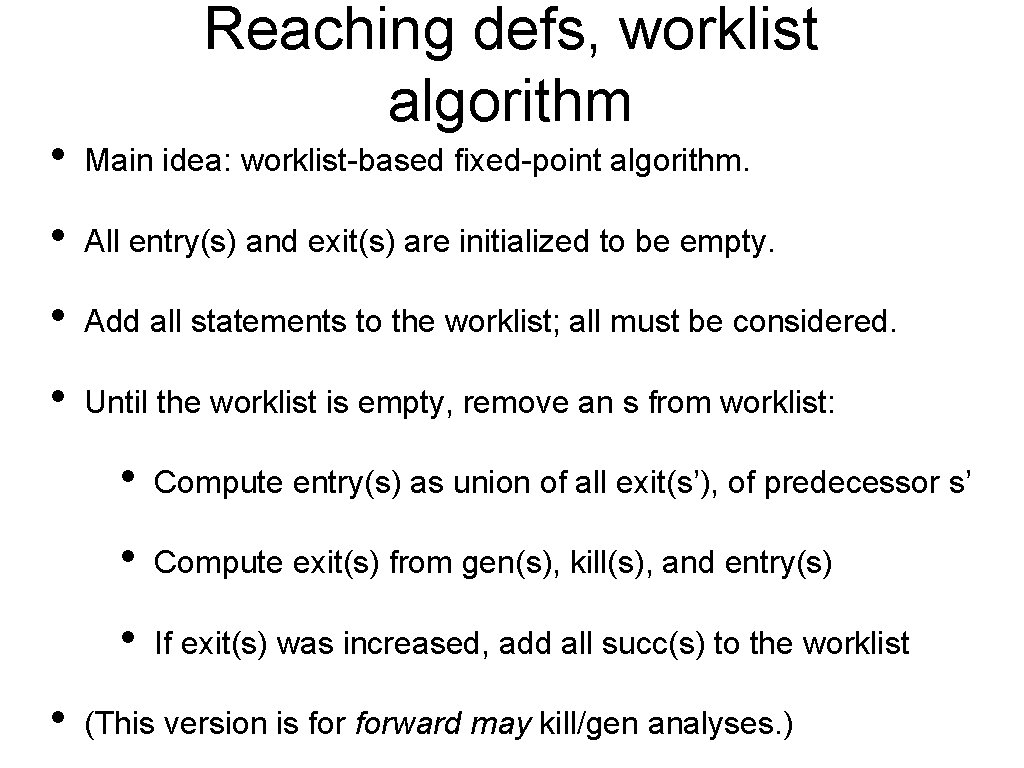 Reaching defs, worklist algorithm

• Main idea: worklist-based fixed-point algorithm.

• All entry(s) and exit(s) are initialized to be empty.

• Add all statements to the worklist; all must be considered.

• Until the worklist is empty, remove an s from worklist:

  • Compute entry(s) as union of all exit(s’), of predecessor s’

  • Compute exit(s) from gen(s), kill(s), and entry(s)

  • If exit(s) was increased, add all succ(s) to the worklist

• (This version is for forward may kill/gen analyses.)